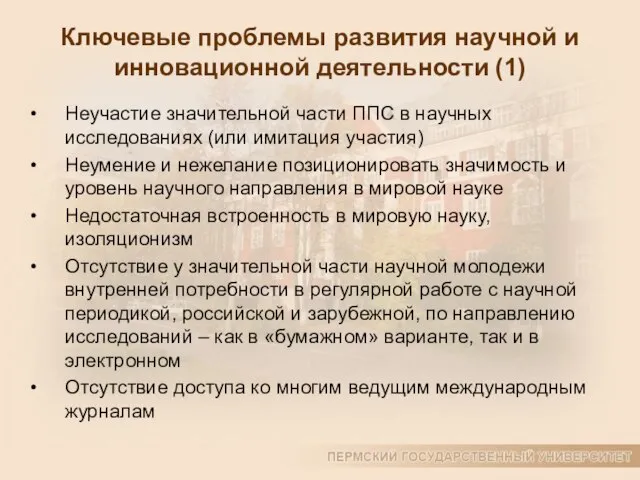 Ключевые проблемы развития научной и инновационной деятельности (1)

• Неучастие значительной части ППС в научных исследованиях (или имитация участия)
• Неумение и нежелание позиционировать значимость и уровень научного направления в мировой науке
• Недостаточная встроенность в мировую науку, изоляционизм
• Отсутствие у значительной части научной молодежи внутренней потребности в регулярной работе с научной периодикой, российской и зарубежной, по направлению исследований – как в «бумажном» варианте, так и в электронном
• Отсутствие доступа ко многим ведущим международным журналам

ПЕРМСКИЙ ГОСУДАРСТВЕННЫЙ УНИВЕРСИТЕТ